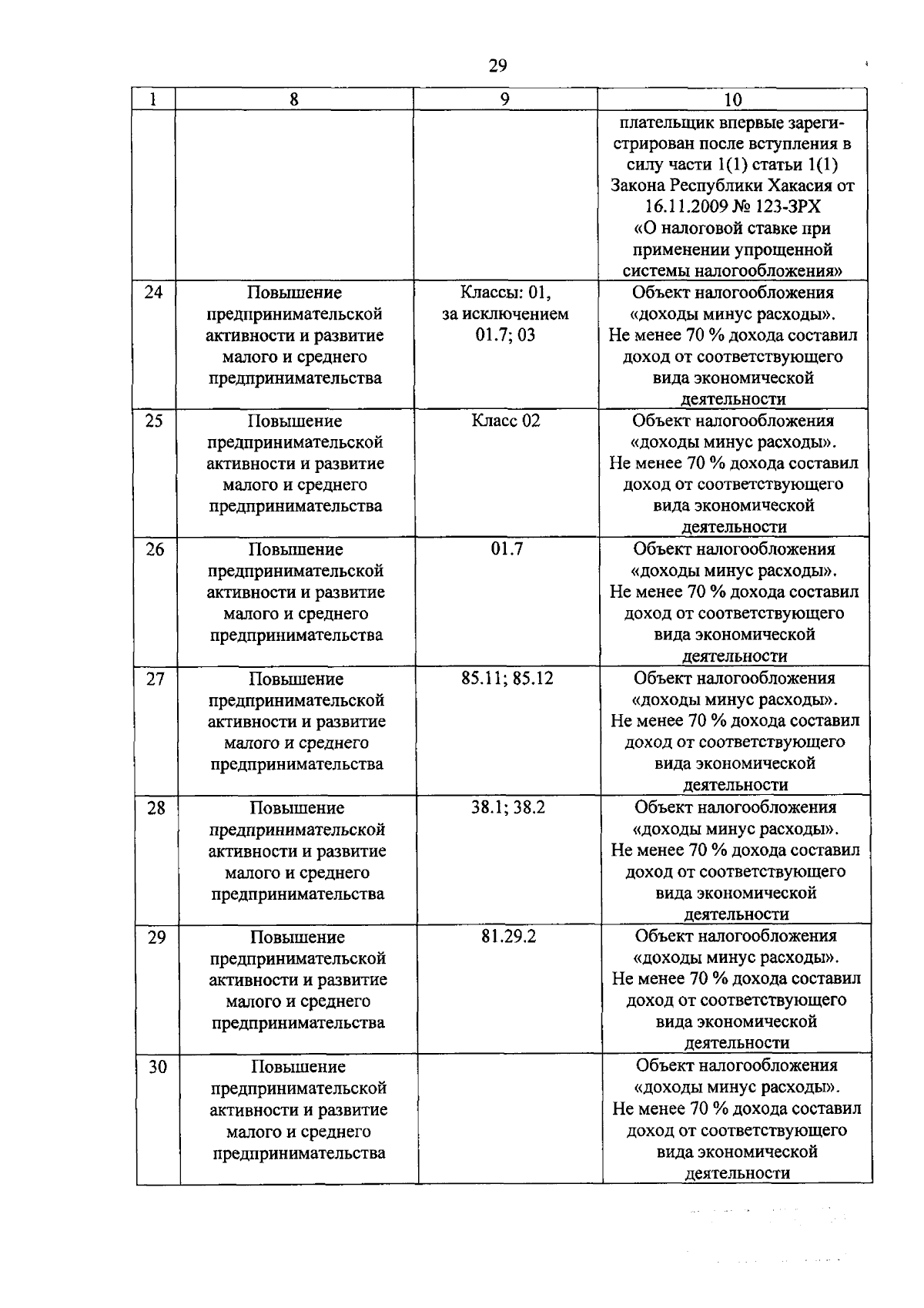 29

| 1 | 8 | 9 | 10 |
|---|---|---|---|
| | | | плательщик впервые зарегистрирован после вступления в силу части 1(1) статьи 1(1) Закона Республики Хакасия от 16.11.2009 № 123-ЗРХ «О налоговой ставке при применении упрощенной системы налогообложения» |
| 24 | Повышение предпринимательской активности и развитие малого и среднего предпринимательства | Классы: 01, за исключением 01.7; 03 | Объект налогообложения «доходы минус расходы». Не менее 70 % дохода составил доход от соответствующего вида экономической деятельности |
| 25 | Повышение предпринимательской активности и развитие малого и среднего предпринимательства | Класс 02 | Объект налогообложения «доходы минус расходы». Не менее 70 % дохода составил доход от соответствующего вида экономической деятельности |
| 26 | Повышение предпринимательской активности и развитие малого и среднего предпринимательства | 01.7 | Объект налогообложения «доходы минус расходы». Не менее 70 % дохода составил доход от соответствующего вида экономической деятельности |
| 27 | Повышение предпринимательской активности и развитие малого и среднего предпринимательства | 85.11; 85.12 | Объект налогообложения «доходы минус расходы». Не менее 70 % дохода составил доход от соответствующего вида экономической деятельности |
| 28 | Повышение предпринимательской активности и развитие малого и среднего предпринимательства | 38.1; 38.2 | Объект налогообложения «доходы минус расходы». Не менее 70 % дохода составил доход от соответствующего вида экономической деятельности |
| 29 | Повышение предпринимательской активности и развитие малого и среднего предпринимательства | 81.29.2 | Объект налогообложения «доходы минус расходы». Не менее 70 % дохода составил доход от соответствующего вида экономической деятельности |
| 30 | Повышение предпринимательской активности и развитие малого и среднего предпринимательства | | Объект налогообложения «доходы минус расходы». Не менее 70 % дохода составил доход от соответствующего вида экономической деятельности |